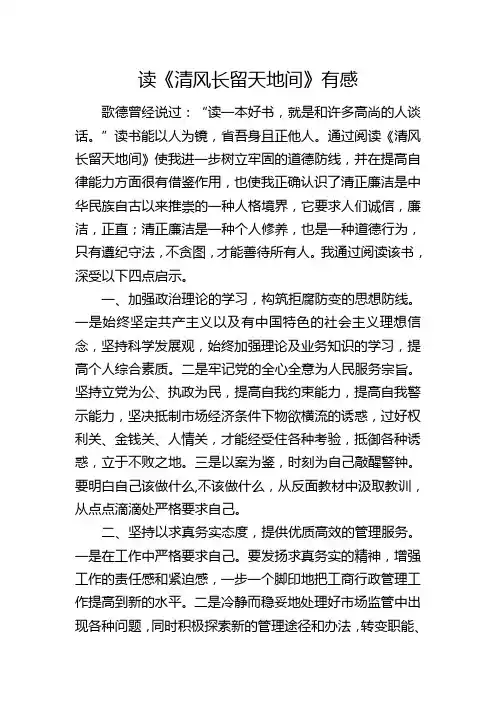 读《清风长留天地间》有感

歌德曾经说过：“读一本好书，就是和许多高尚的人谈话。”读书能以人为镜，省吾身且正他人。通过阅读《清风长留天地间》使我进一步树立牢固的道德防线，并在提高自律能力方面很有借鉴作用，也使我正确认识了清正廉洁是中华民族自古以来推崇的一种人格境界，它要求人们诚信，廉洁，正直；清正廉洁是一种个人修养，也是一种道德行为，只有遵纪守法，不贪图，才能善待所有人。我通过阅读该书，深受以下四点启示。

一、加强政治理论的学习，构筑拒腐防变的思想防线。一是始终坚定共产主义以及有中国特色的社会主义理想信念，坚持科学发展观，始终加强理论及业务知识的学习，提高个人综合素质。二是牢记党的全心全意为人民服务宗旨。坚持立党为公、执政为民，提高自我约束能力，提高自我警示能力，坚决抵制市场经济条件下物欲横流的诱惑，过好权利关、金钱关、人情关，才能经受住各种考验，抵御各种诱惑，立于不败之地。三是以案为鉴，时刻为自己敲醒警钟。要明白自己该做什么,不该做什么，从反面教材中汲取教训，从点点滴滴处严格要求自己。

二、坚持以求真务实态度，提供优质高效的管理服务。一是在工作中严格要求自己。要发扬求真务实的精神，增强工作的责任感和紧迫感，一步一个脚印地把工商行政管理工作提高到新的水平。二是冷静而稳妥地处理好市场监管中出现各种问题，同时积极探索新的管理途径和办法，转变职能、